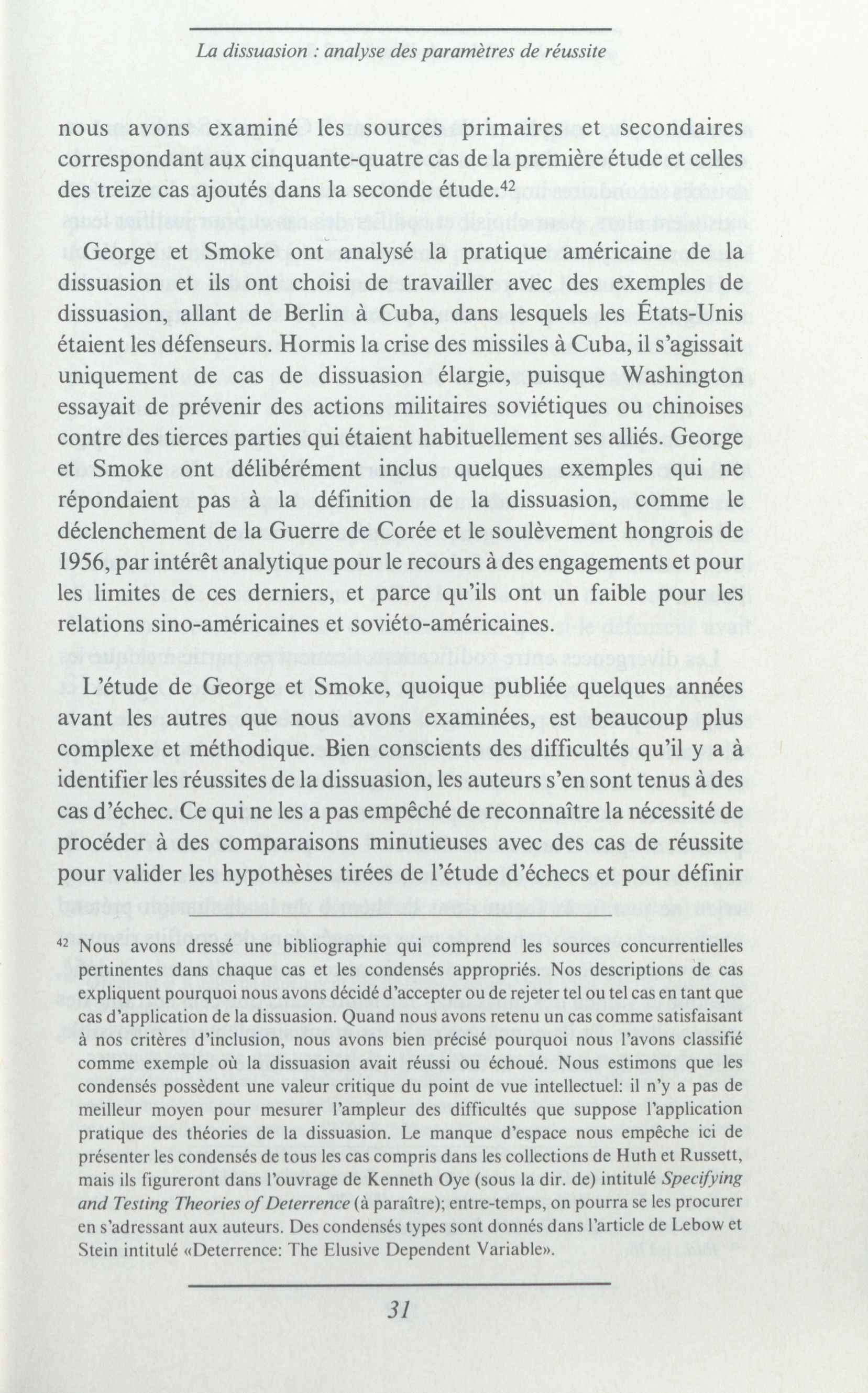 La dissuasion : analyse des paramètres de réussite

nous avons examiné les sources primaires et secondaires correspondant aux cinquante-quatre cas de la première étude et celles des treize cas ajoutés dans la seconde étude.$^{42}$

George et Smoke ont analysé la pratique américaine de la dissuasion et ils ont choisi de travailler avec des exemples de dissuasion, allant de Berlin à Cuba, dans lesquels les États-Unis étaient les défenseurs. Hormis la crise des missiles à Cuba, il s'agissait uniquement de cas de dissuasion élargie, puisque Washington essayait de prévenir des actions militaires soviétiques ou chinoises contre des tierces parties qui étaient habituellement ses alliés. George et Smoke ont délibérément inclus quelques exemples qui ne répondaient pas à la définition de la dissuasion, comme le déclenchement de la Guerre de Corée et le soulèvement hongrois de 1956, par intérêt analytique pour le recours à des engagements et pour les limites de ces derniers, et parce qu'ils ont un faible pour les relations sino-américaines et soviéto-américaines.

L'étude de George et Smoke, quoique publiée quelques années avant les autres que nous avons examinées, est beaucoup plus complexe et méthodique. Bien conscients des difficultés qu'il y a à identifier les réussites de la dissuasion, les auteurs s'en sont tenus à des cas d'échec. Ce qui ne les a pas empêché de reconnaître la nécessité de procéder à des comparaisons minutieuses avec des cas de réussite pour valider les hypothèses tirées de l'étude d'échecs et pour définir

$^{42}$ Nous avons dressé une bibliographie qui comprend les sources concurrentielles pertinentes dans chaque cas et les condensés appropriés. Nos descriptions de cas expliquent pourquoi nous avons décidé d'accepter ou de rejeter tel ou tel cas en tant que cas d'application de la dissuasion. Quand nous avons retenu un cas comme satisfaisant à nos critères d'inclusion, nous avons bien précisé pourquoi nous l'avons classifié comme exemple où la dissuasion avait réussi ou échoué. Nous estimons que les condensés possèdent une valeur critique du point de vue intellectuel: il n'y a pas de meilleur moyen pour mesurer l'ampleur des difficultés que suppose l'application pratique des théories de la dissuasion. Le manque d'espace nous empêche ici de présenter les condensés de tous les cas compris dans les collections de Huth et Russett, mais ils figureront dans l'ouvrage de Kenneth Oye (sous la dir. de) intitulé Specifying and Testing Theories of Deterrence (à paraître); entre-temps, on pourra se les procurer en s'adressant aux auteurs. Des condensés types sont donnés dans l'article de Lebow et Stein intitulé «Deterrence: The Elusive Dependent Variable».

31